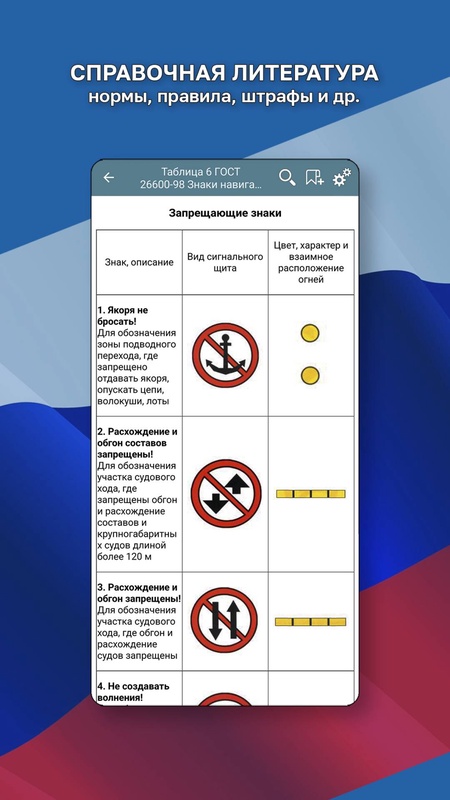 СПРАВОЧНАЯ ЛИТЕРАТУРА
нормы, правила, штрафы и др.

Таблица 6 ГОСТ 26600-98 Знаки навига...

Запрещающие знаки

| Знак, описание | Вид сигнального щита | Цвет, характер и взаимное расположение огней |
|---|---|---|
| **1. Якоря не бросать!** Для обозначения зоны подводного перехода, где запрещено отдавать якоря, опускать цепи, волокуши, лоты | | |
| **2. Расхождение и обгон составов запрещены!** Для обозначения участка судового хода, где запрещены обгон и расхождение составов и крупногабаритных судов длиной более 120 м | | |
| **3. Расхождение и обгон запрещены!** Для обозначения участка судового хода, где обгон и расхождение судов запрещены | | |
| **4. Не создавать волнения!** | | |